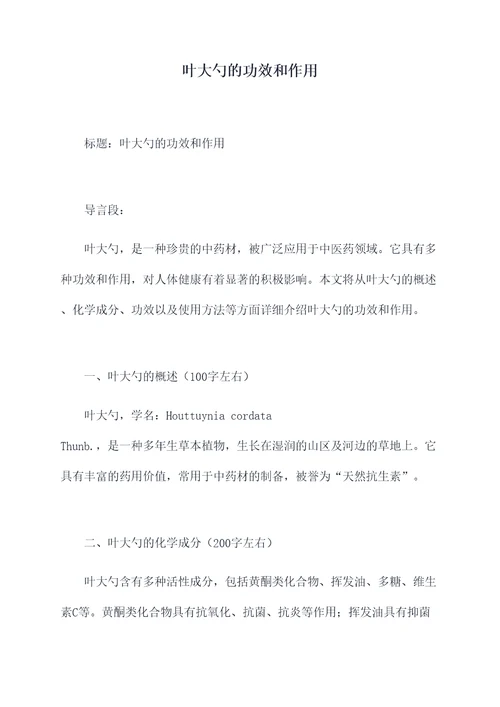 叶大勺的功效和作用

标题：叶大勺的功效和作用

导言段：

叶大勺，是一种珍贵的中药材，被广泛应用于中医药领域。它具有多种功效和作用，对人体健康有着显著的积极影响。本文将从叶大勺的概述、化学成分、功效以及使用方法等方面详细介绍叶大勺的功效和作用。

一、叶大勺的概述（100字左右）

叶大勺，学名：Houttuynia cordata Thunb.，是一种多年生草本植物，生长在湿润的山区及河边的草地上。它具有丰富的药用价值，常用于中药材的制备，被誉为“天然抗生素”。

二、叶大勺的化学成分（200字左右）

叶大勺含有多种活性成分，包括黄酮类化合物、挥发油、多糖、维生素C等。黄酮类化合物具有抗氧化、抗菌、抗炎等作用；挥发油具有抑菌